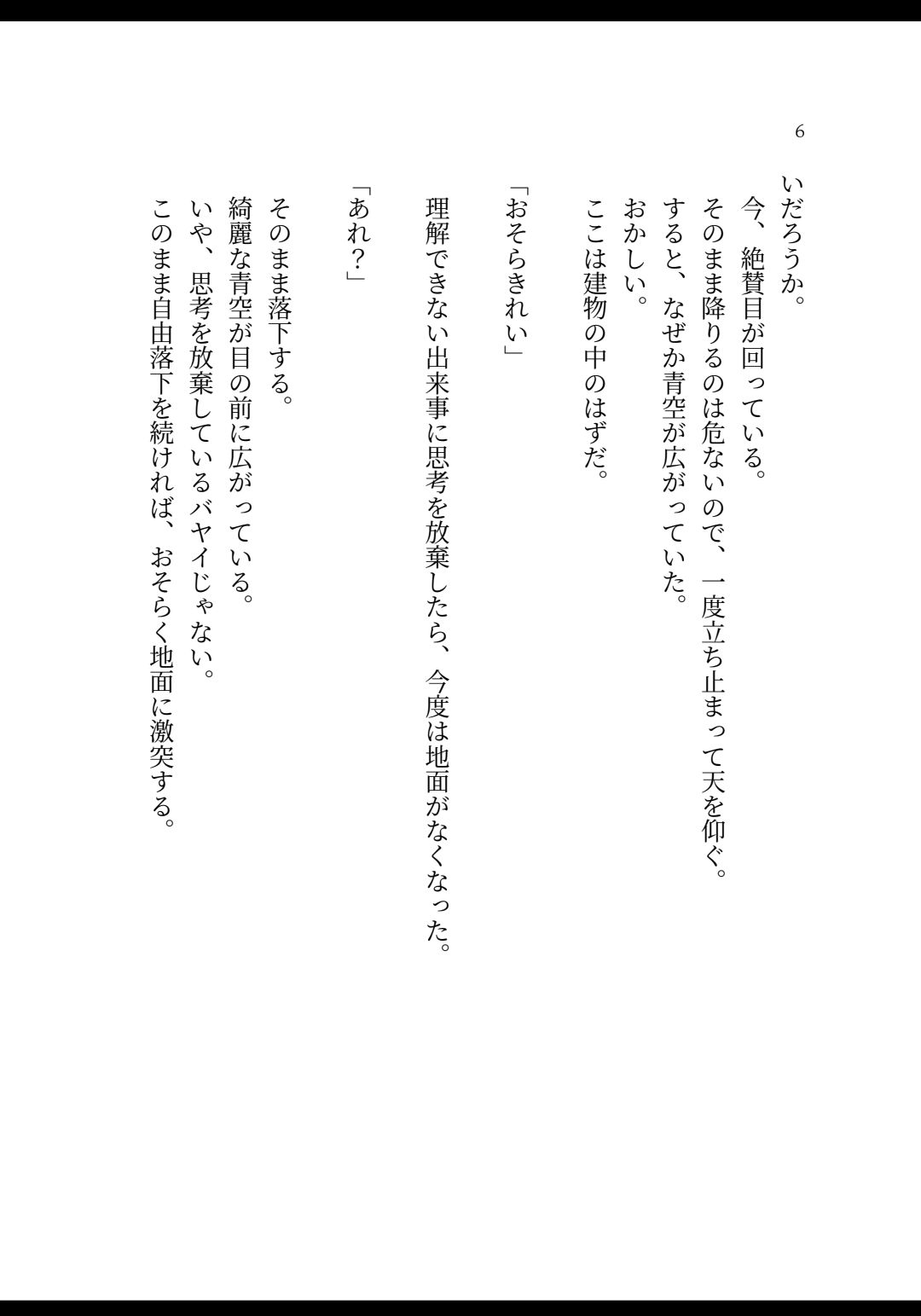 6

いだろうか。
今、絶賛目が回っている。
そのまま降りるのは危ないので、一度立ち止まって天を仰ぐ。
すると、なぜか青空が広がっていた。
おかしい。
ここは建物の中のはずだ。

「おそらきれい」

理解できない出来事に思考を放棄したら、今度は地面がなくなった。

「あれ？」

そのまま落下する。
綺麗な青空が目の前に広がっている。
いや、思考を放棄しているバヤイじゃない。
このまま自由落下を続ければ、おそらく地面に激突する。